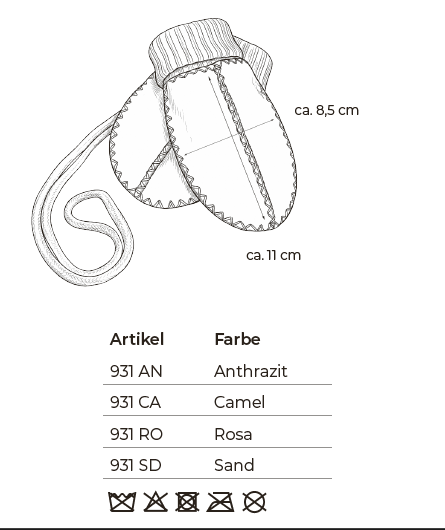 ca. 8,5 cm

ca. 11 cm

| Artikel | Farbe |
|---|---|
| 931 AN | Anthrazit |
| 931 CA | Camel |
| 931 RO | Rosa |
| 931 SD | Sand |